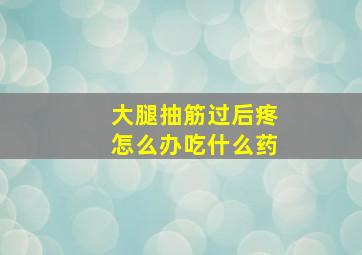 大腿抽筋过后疼
怎么办吃什么药